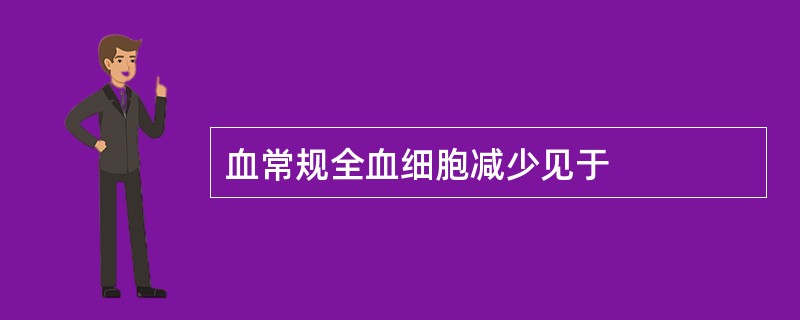 血常规全血细胞减少见于